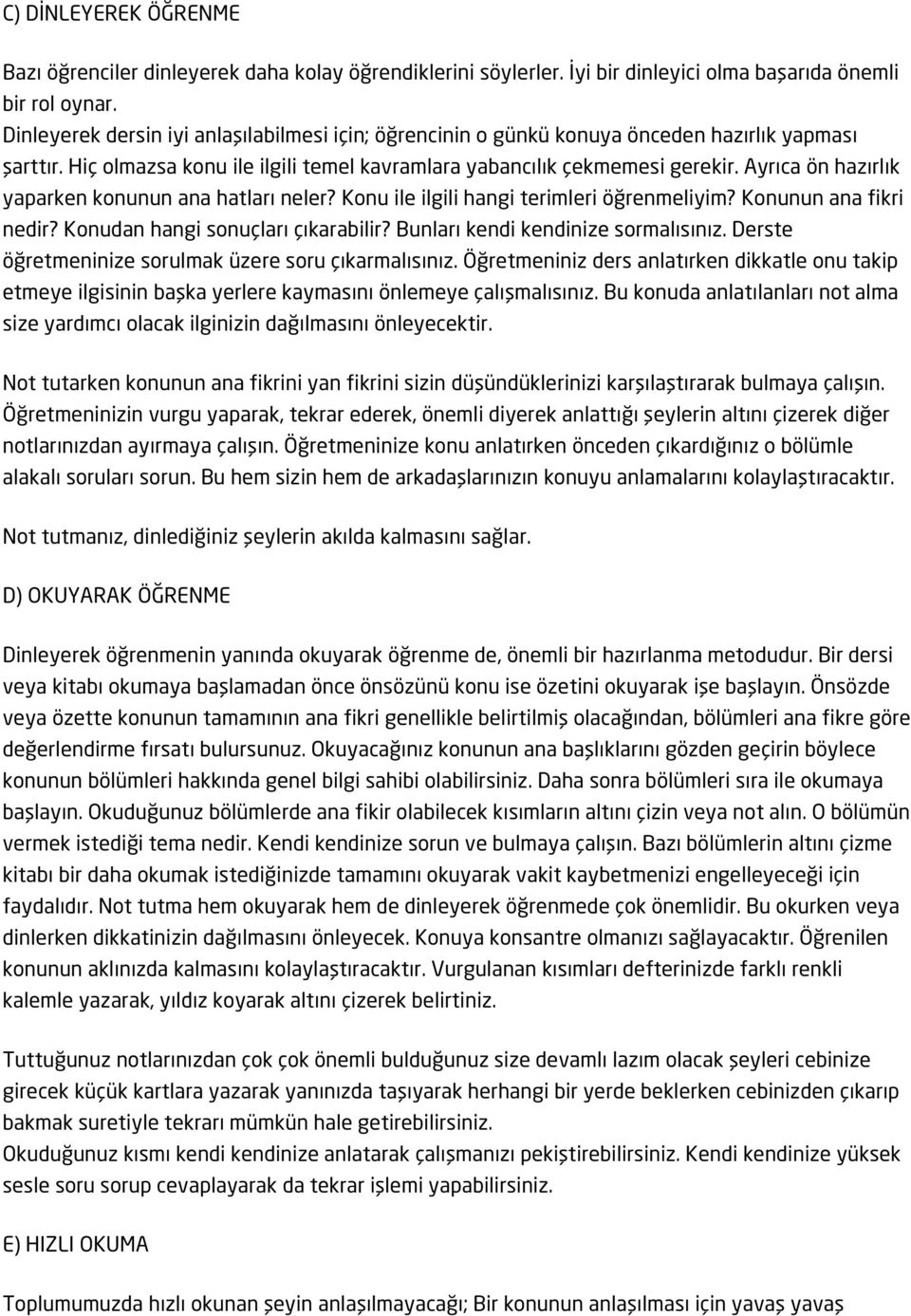 C) DİNLEYEREK ÖĞRENME

Bazı öğrenciler dinleyerek daha kolay öğrendiklerini söylerler. İyi bir dinleyici olma başarıda önemli bir rol oynar.
Dinleyerek dersin iyi anlaşılabilmesi için; öğrencinin o günkü konuya önceden hazırlık yapması şarttır. Hiç olmazsa konu ile ilgili temel kavramlara yabancılık çekmemesi gerekir. Ayrıca ön hazırlık yaparken konunun ana hatları neler? Konu ile ilgili hangi terimleri öğrenmeliyim? Konunun ana fikri nedir? Konudan hangi sonuçları çıkarabilir? Bunları kendi kendinize sormalısınız. Derste öğretmeninize sorulmak üzere soru çıkarmalısınız. Öğretmeniniz ders anlatırken dikkatle onu takip etmeye ilgisinin başka yerlere kaymasını önlemeye çalışmalısınız. Bu konuda anlatılanları not alma size yardımcı olacak ilginizin dağılmasını önleyecektir.

Not tutarken konunun ana fikrini yan fikrini sizin düşündüklerinizi karşılaştırarak bulmaya çalışın. Öğretmeninizin vurgu yaparak, tekrar ederek, önemli diyerek anlattığı şeylerin altını çizerek diğer notlarınızdan ayırmaya çalışın. Öğretmeninize konu anlatırken önceden çıkardığınız o bölümle alakalı soruları sorun. Bu hem sizin hem de arkadaşlarınızın konuyu anlamalarını kolaylaştıracaktır.

Not tutmanız, dinlediğiniz şeylerin akılda kalmasını sağlar.

D) OKUYARAK ÖĞRENME

Dinleyerek öğrenmenin yanında okuyarak öğrenme de, önemli bir hazırlanma metodudur. Bir dersi veya kitabı okumaya başlamadan önce önsözünü konu ise özetini okuyarak işe başlayın. Önsözde veya özette konunun tamamının ana fikri genellikle belirtilmiş olacağından, bölümleri ana fikre göre değerlendirme fırsatı bulursunuz. Okuyacağınız konunun ana başlıklarını gözden geçirin böylece konunun bölümleri hakkında genel bilgi sahibi olabilirsiniz. Daha sonra bölümleri sıra ile okumaya başlayın. Okuduğunuz bölümlerde ana fikir olabilecek kısımların altını çizin veya not alın. O bölümün vermek istediği tema nedir. Kendi kendinize sorun ve bulmaya çalışın. Bazı bölümlerin altını çizme kitabı bir daha okumak istediğinizde tamamını okuyarak vakit kaybetmenizi engelleyeceği için faydalıdır. Not tutma hem okuyarak hem de dinleyerek öğrenmede çok önemlidir. Bu okurken veya dinlerken dikkatinizin dağılmasını önleyecek. Konuya konsantre olmanızı sağlayacaktır. Öğrenilen konunun aklınızda kalmasını kolaylaştıracaktır. Vurgulanan kısımları defterinizde farklı renkli kalemle yazarak, yıldız koyarak altını çizerek belirtiniz.

Tuttuğunuz notlarınızdan çok çok önemli bulduğunuz size devamlı lazım olacak şeyleri cebinize girecek küçük kartlara yazarak yanınızda taşıyarak herhangi bir yerde beklerken cebinizden çıkarıp bakmak suretiyle tekrarı mümkün hale getirebilirsiniz.
Okuduğunuz kısmı kendi kendinize anlatarak çalışmanızı pekiştirebilirsiniz. Kendi kendinize yüksek sesle soru sorup cevaplayarak da tekrar işlemi yapabilirsiniz.

E) HIZLI OKUMA

Toplumumuzda hızlı okunan şeyin anlaşılmayacağı; Bir konunun anlaşılması için yavaş yavaş